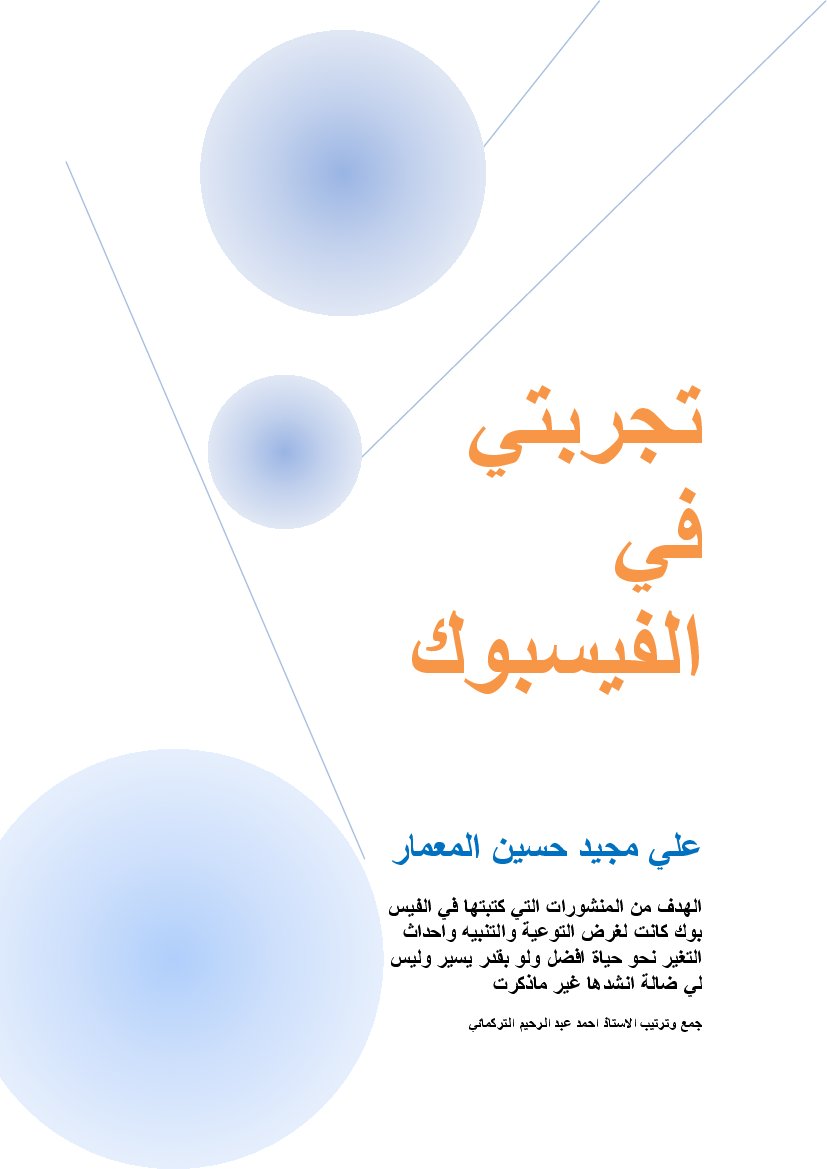 تجربتي
في
الفيسبوك

علي مجيد حسين المعمار

الهدف من المنشورات التي كتبتها في الفيس بوك كانت لغرض التوعية والتنبيه واحداث التغير نحو حياة افضل ولو بقدر يسير وليس لي ضالة انشدها غير ماذكرت

جمع وترتيب الاستاذ احمد عبد الرحيم التركماني